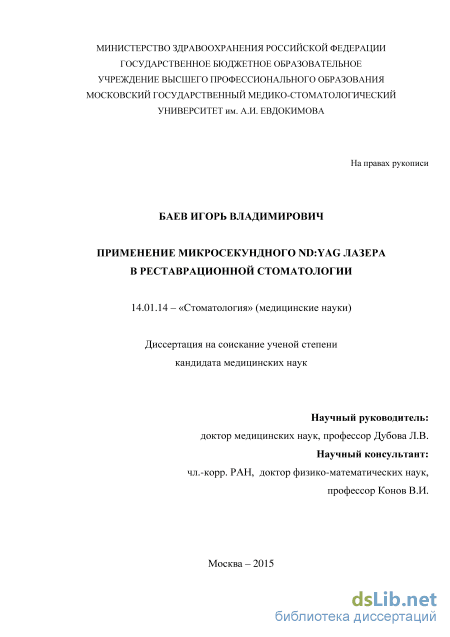 МИНИСТЕРСТВО ЗДРАВООХРАНЕНИЯ РОССИЙСКОЙ ФЕДЕРАЦИИ
ГОСУДАРСТВЕННОЕ БЮДЖЕТНОЕ ОБРАЗОВАТЕЛЬНОЕ
УЧРЕЖДЕНИЕ ВЫСШЕГО ПРОФЕССИОНАЛЬНОГО ОБРАЗОВАНИЯ
МОСКОВСКИЙ ГОСУДАРСТВЕННЫЙ МЕДИКО-СТОМАТОЛОГИЧЕСКИЙ
УНИВЕРСИТЕТ им. А.И. ЕВДОКИМОВА

На правах рукописи

БАЕВ ИГОРЬ ВЛАДИМИРОВИЧ

ПРИМЕНЕНИЕ МИКРОСЕКУНДНОГО ND:YAG ЛАЗЕРА
В РЕСТАВРАЦИОННОЙ СТОМАТОЛОГИИ

14.01.14 – «Стоматология» (медицинские науки)

Диссертация на соискание ученой степени
кандидата медицинских наук

Научный руководитель:
доктор медицинских наук, профессор Дубова Л.В.
Научный консультант:
чл.-корр. РАН, доктор физико-математических наук,
профессор Конов В.И.

Москва – 2015

dsLib.net
библиотека диссертаций